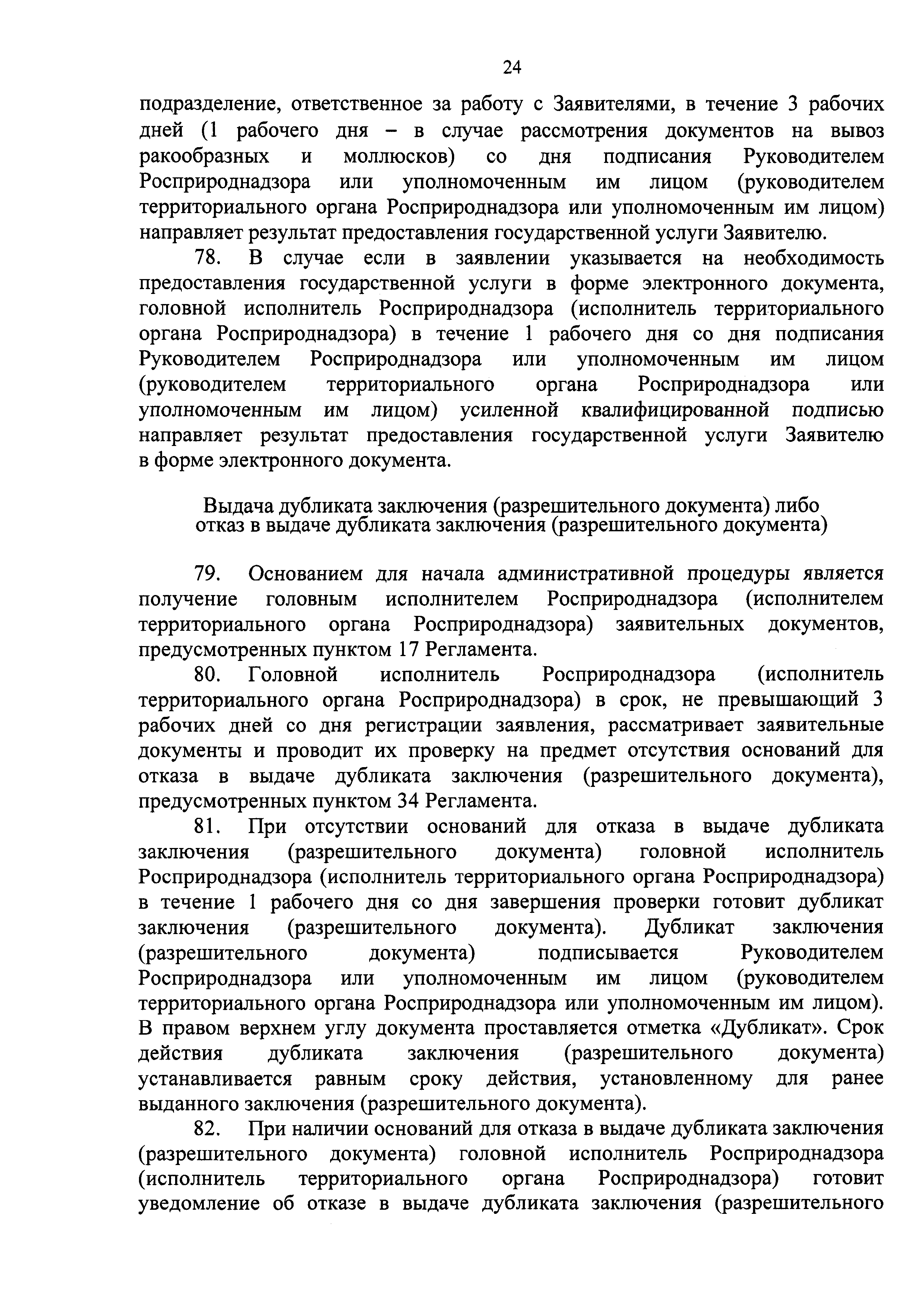 24

подразделение, ответственное за работу с Заявителями, в течение 3 рабочих дней (1 рабочего дня – в случае рассмотрения документов на вывоз ракообразных и моллюсков) со дня подписания Руководителем Росприроднадзора или уполномоченным им лицом (руководителем территориального органа Росприроднадзора или уполномоченным им лицом) направляет результат предоставления государственной услуги Заявителю.

78. В случае если в заявлении указывается на необходимость предоставления государственной услуги в форме электронного документа, головной исполнитель Росприроднадзора (исполнитель территориального органа Росприроднадзора) в течение 1 рабочего дня со дня подписания Руководителем Росприроднадзора или уполномоченным им лицом (руководителем территориального органа Росприроднадзора или уполномоченным им лицом) усиленной квалифицированной подписью направляет результат предоставления государственной услуги Заявителю в форме электронного документа.

Выдача дубликата заключения (разрешительного документа) либо отказ в выдаче дубликата заключения (разрешительного документа)

79. Основанием для начала административной процедуры является получение головным исполнителем Росприроднадзора (исполнителем территориального органа Росприроднадзора) заявительных документов, предусмотренных пунктом 17 Регламента.

80. Головной исполнитель Росприроднадзора (исполнитель территориального органа Росприроднадзора) в срок, не превышающий 3 рабочих дней со дня регистрации заявления, рассматривает заявительные документы и проводит их проверку на предмет отсутствия оснований для отказа в выдаче дубликата заключения (разрешительного документа), предусмотренных пунктом 34 Регламента.

81. При отсутствии оснований для отказа в выдаче дубликата заключения (разрешительного документа) головной исполнитель Росприроднадзора (исполнитель территориального органа Росприроднадзора) в течение 1 рабочего дня со дня завершения проверки готовит дубликат заключения (разрешительного документа). Дубликат заключения (разрешительного документа) подписывается Руководителем Росприроднадзора или уполномоченным им лицом (руководителем территориального органа Росприроднадзора или уполномоченным им лицом). В правом верхнем углу документа проставляется отметка «Дубликат». Срок действия дубликата заключения (разрешительного документа) устанавливается равным сроку действия, установленному для ранее выданного заключения (разрешительного документа).

82. При наличии оснований для отказа в выдаче дубликата заключения (разрешительного документа) головной исполнитель Росприроднадзора (исполнитель территориального органа Росприроднадзора) готовит уведомление об отказе в выдаче дубликата заключения (разрешительного